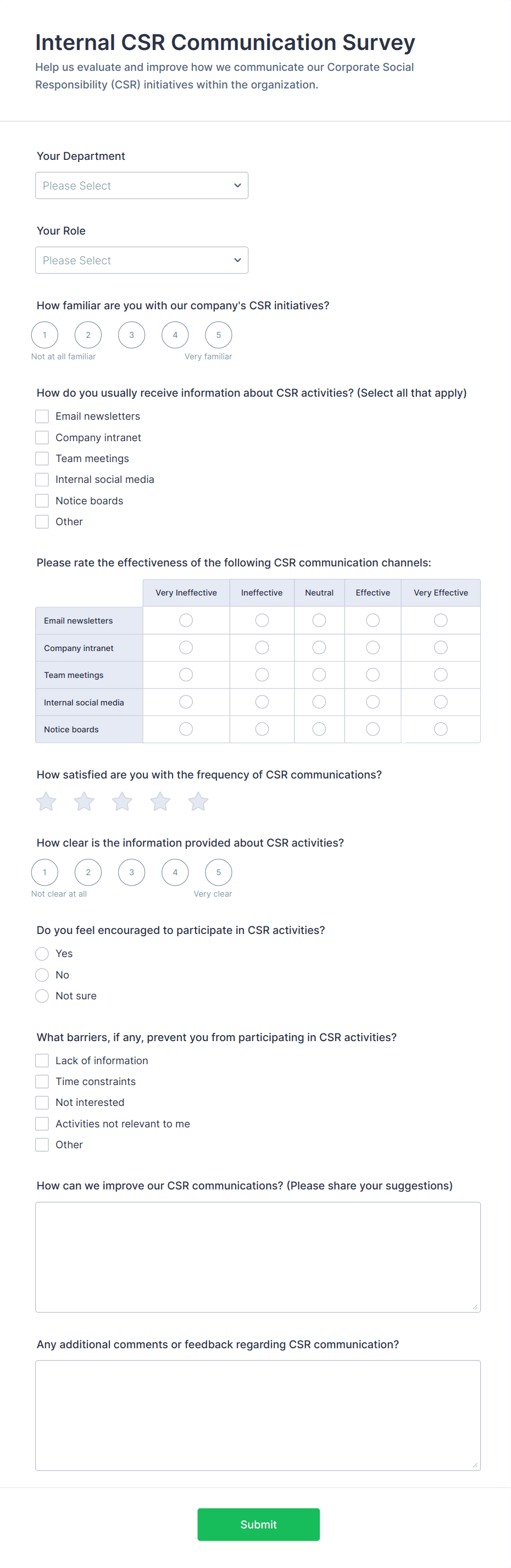 Internal CSR Communication Survey

Help us evaluate and improve how we communicate our Corporate Social Responsibility (CSR) initiatives within the organization.

Your Department

Please Select

Your Role

Please Select

How familiar are you with our company's CSR initiatives?

1 2 3 4 5

Not at all familiar Very familiar

How do you usually receive information about CSR activities? (Select all that apply)

Email newsletters
Company intranet
Team meetings
Internal social media
Notice boards
Other

Please rate the effectiveness of the following CSR communication channels:

| | Very Ineffective | Ineffective | Neutral | Effective | Very Effective |
|---|---|---|---|---|---|
| Email newsletters | | | | | |
| Company intranet | | | | | |
| Team meetings | | | | | |
| Internal social media | | | | | |
| Notice boards | | | | | |

How satisfied are you with the frequency of CSR communications?

How clear is the information provided about CSR activities?

1 2 3 4 5

Not clear at all Very clear

Do you feel encouraged to participate in CSR activities?

Yes
No
Not sure

What barriers, if any, prevent you from participating in CSR activities?

Lack of information
Time constraints
Not interested
Activities not relevant to me
Other

How can we improve our CSR communications? (Please share your suggestions)

Any additional comments or feedback regarding CSR communication?

Submit